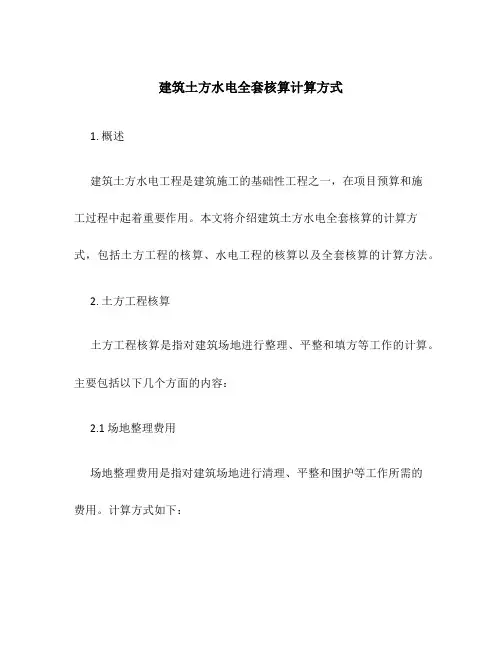 建筑土方水电全套核算计算方式

1. 概述

建筑土方水电工程是建筑施工的基础性工程之一，在项目预算和施工过程中起着重要作用。本文将介绍建筑土方水电全套核算的计算方式，包括土方工程的核算、水电工程的核算以及全套核算的计算方法。

2. 土方工程核算

土方工程核算是指对建筑场地进行整理、平整和填方等工作的计算。主要包括以下几个方面的内容：

2.1 场地整理费用

场地整理费用是指对建筑场地进行清理、平整和围护等工作所需的费用。计算方式如下：